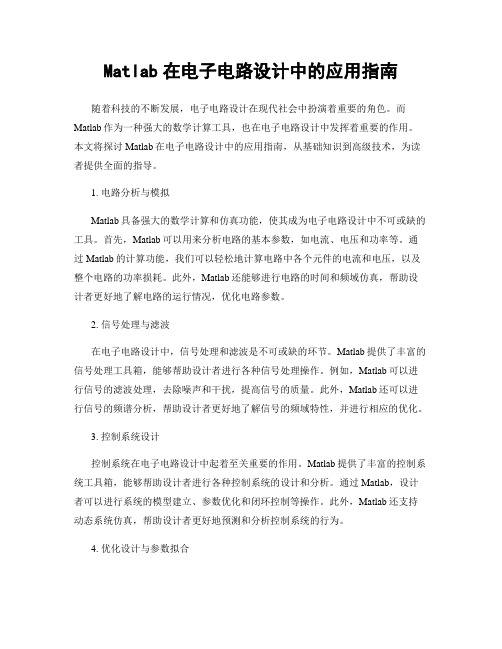 Matlab 在电子电路设计中的应用指南

随着科技的不断发展，电子电路设计在现代社会中扮演着重要的角色。而 Matlab 作为一种强大的数学计算工具，也在电子电路设计中发挥着重要的作用。本文将探讨 Matlab 在电子电路设计中的应用指南，从基础知识到高级技术，为读者提供全面的指导。

1. 电路分析与模拟

Matlab 具备强大的数学计算和仿真功能，使其成为电子电路设计中不可或缺的工具。首先，Matlab 可以用来分析电路的基本参数，如电流、电压和功率等。通过 Matlab 的计算功能，我们可以轻松地计算电路中各个元件的电流和电压，以及整个电路的功率损耗。此外，Matlab 还能够进行电路的时间和频域仿真，帮助设计者更好地了解电路的运行情况，优化电路参数。

2. 信号处理与滤波

在电子电路设计中，信号处理和滤波是不可或缺的环节。Matlab 提供了丰富的信号处理工具箱，能够帮助设计者进行各种信号处理操作。例如，Matlab 可以进行信号的滤波处理，去除噪声和干扰，提高信号的质量。此外，Matlab 还可以进行信号的频谱分析，帮助设计者更好地了解信号的频域特性，并进行相应的优化。

3. 控制系统设计

控制系统在电子电路设计中起着至关重要的作用。Matlab 提供了丰富的控制系统工具箱，能够帮助设计者进行各种控制系统的设计和分析。通过 Matlab，设计者可以进行系统的模型建立、参数优化和闭环控制等操作。此外，Matlab 还支持动态系统仿真，帮助设计者更好地预测和分析控制系统的行为。

4. 优化设计与参数拟合